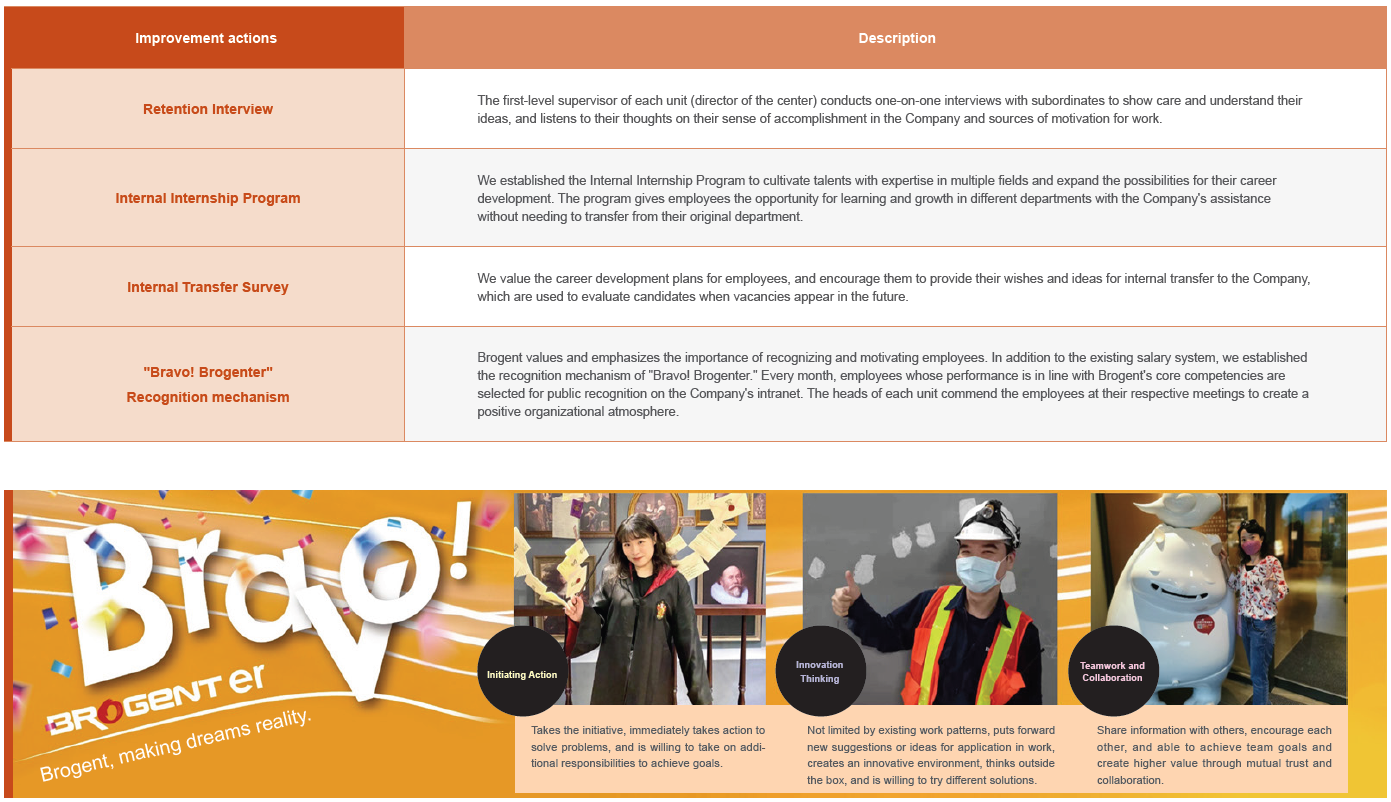 | Improvement actions | Description |
|---|---|
| Retention Interview | The first-level supervisor of each unit (director of the center) conducts one-on-one interviews with subordinates to show care and understand their ideas, and listens to their thoughts on their sense of accomplishment in the Company and sources of motivation for work. |
| Internal Internship Program | We established the Internal Internship Program to cultivate talents with expertise in multiple fields and expand the possibilities for their career development. The program gives employees the opportunity for learning and growth in different departments with the Company's assistance without needing to transfer from their original department. |
| Internal Transfer Survey | We value the career development plans for employees, and encourage them to provide their wishes and ideas for internal transfer to the Company, which are used to evaluate candidates when vacancies appear in the future. |
| "Bravo! Brogenter" Recognition mechanism | Brogent values and emphasizes the importance of recognizing and motivating employees. In addition to the existing salary system, we established the recognition mechanism of "Bravo! Brogenter." Every month, employees whose performance is in line with Brogent's core competencies are selected for public recognition on the Company's intranet. The heads of each unit commend the employees at their respective meetings to create a positive organizational atmosphere. |

Bravo!
BROGENTer
Brogent, making dreams reality.

Initiating Action
Takes the initiative, immediately takes action to solve problems, and is willing to take on additional responsibilities to achieve goals.

Innovation Thinking
Not limited by existing work patterns, puts forward new suggestions or ideas for application in work, creates an innovative environment, thinks outside the box, and is willing to try different solutions.

Teamwork and Collaboration
Share information with others, encourage each other, and able to achieve team goals and create higher value through mutual trust and collaboration.